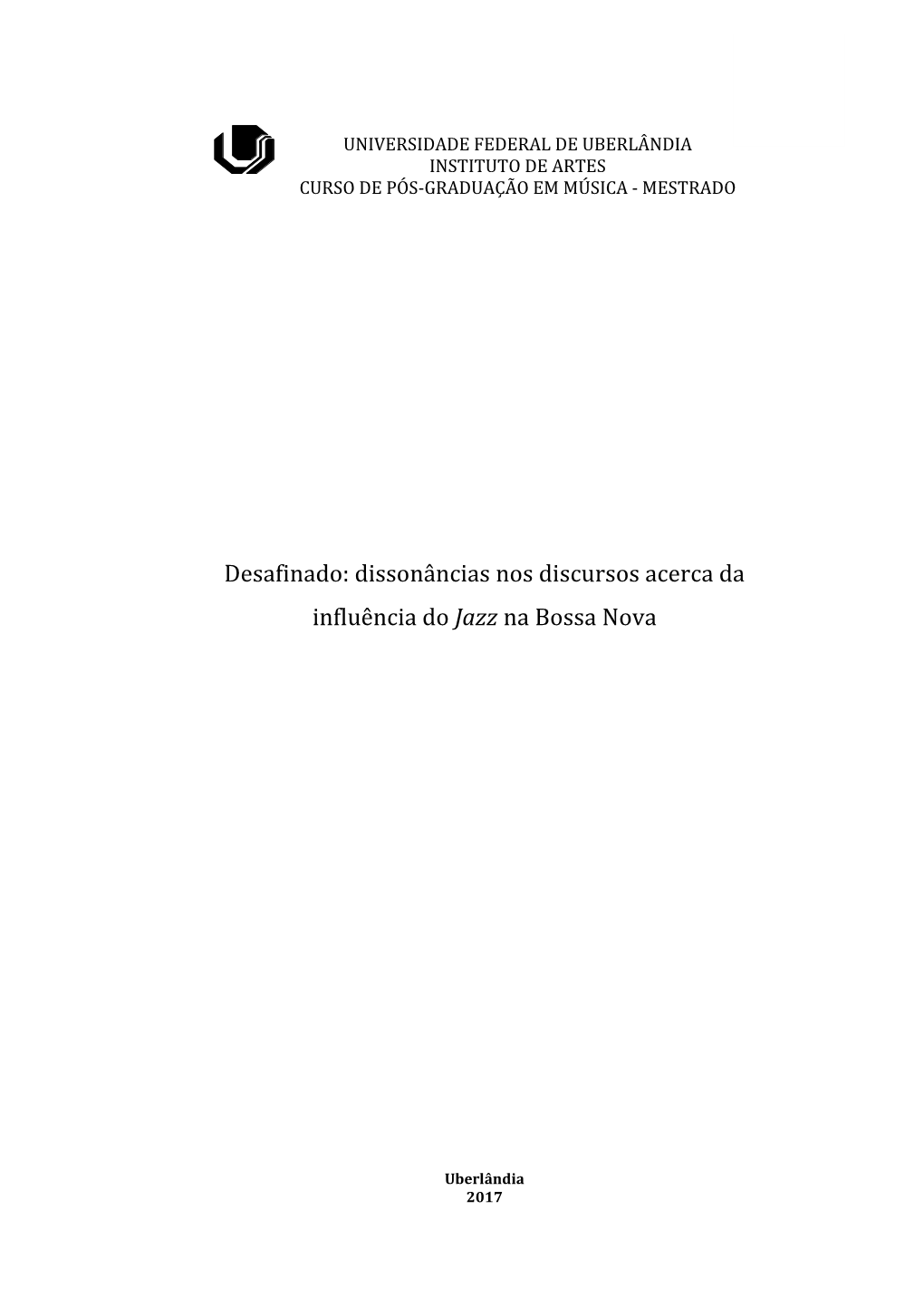 UNIVERSIDADE FEDERAL DE UBERLÂNDIA
INSTITUTO DE ARTES
CURSO DE PÓS-GRADUAÇÃO EM MÚSICA - MESTRADO

Desafinado: dissonâncias nos discursos acerca da influência do Jazz na Bossa Nova

Uberlândia
2017